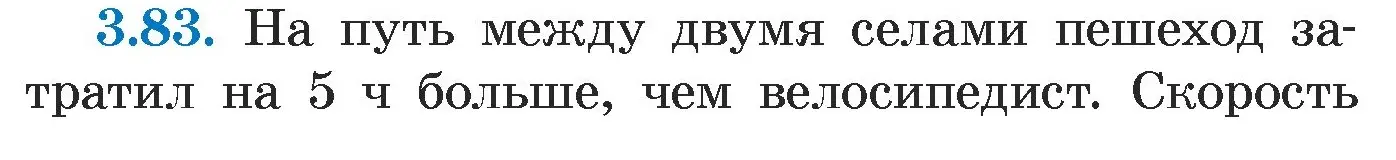 3.83. На путь между двумя селами пешеход затратил на 5 ч больше, чем велосипедист. Скорость